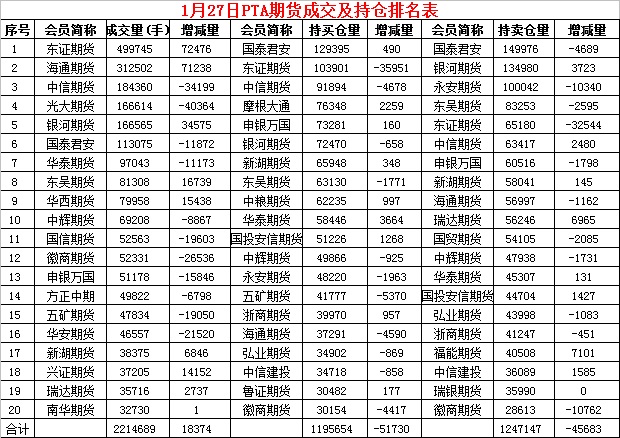 1月27日PTA期货成交及持仓排名表

| 序号 | 会员简称 | 成交量(手) | 增减量 | 会员简称 | 持买仓量 | 增减量 | 会员简称 | 持卖仓量 | 增减量 |
|---|---|---|---|---|---|---|---|---|---|
| 1 | 东证期货 | 499745 | 72476 | 国泰君安 | 129395 | 490 | 国泰君安 | 149976 | -4689 |
| 2 | 海通期货 | 312502 | 71238 | 东证期货 | 103901 | -35951 | 银河期货 | 134980 | 3723 |
| 3 | 中信期货 | 184360 | -34199 | 中信期货 | 91894 | -4678 | 永安期货 | 100042 | -10340 |
| 4 | 光大期货 | 166614 | -40364 | 摩根大通 | 76348 | 2259 | 东吴期货 | 83253 | -2595 |
| 5 | 银河期货 | 166565 | 34575 | 申银万国 | 73281 | 160 | 东证期货 | 65180 | -32544 |
| 6 | 国泰君安 | 113075 | -11872 | 银河期货 | 72470 | -658 | 中信期货 | 63417 | 2480 |
| 7 | 华泰期货 | 97043 | -11173 | 新湖期货 | 65948 | 348 | 申银万国 | 60516 | -1798 |
| 8 | 东吴期货 | 81308 | 16739 | 东吴期货 | 63130 | -1771 | 新湖期货 | 58041 | 145 |
| 9 | 华西期货 | 79958 | 15438 | 中粮期货 | 62235 | 997 | 海通期货 | 56997 | -1162 |
| 10 | 中辉期货 | 69208 | -8867 | 华泰期货 | 58446 | 3664 | 瑞达期货 | 56246 | 6965 |
| 11 | 国信期货 | 52563 | -19603 | 国投安信期货 | 51226 | 1268 | 国贸期货 | 54105 | -2085 |
| 12 | 徽商期货 | 52331 | -26536 | 中辉期货 | 49866 | -925 | 中辉期货 | 47938 | -1731 |
| 13 | 申银万国 | 51178 | -15846 | 永安期货 | 48220 | -1963 | 华泰期货 | 45307 | 131 |
| 14 | 方正中期 | 49822 | -6798 | 五矿期货 | 41777 | -5370 | 国投安信期货 | 44704 | 1427 |
| 15 | 五矿期货 | 47834 | -19050 | 浙商期货 | 39970 | 957 | 弘业期货 | 43998 | -1083 |
| 16 | 华安期货 | 46557 | -21520 | 海通期货 | 37291 | -4590 | 浙商期货 | 41247 | -451 |
| 17 | 新湖期货 | 38375 | 6846 | 弘业期货 | 34902 | -869 | 福能期货 | 40508 | 7101 |
| 18 | 兴证期货 | 37205 | 14152 | 中信建投 | 34718 | -858 | 中信建投 | 36089 | 1585 |
| 19 | 瑞达期货 | 35716 | 2737 | 鲁证期货 | 30482 | 177 | 瑞银期货 | 35990 | 0 |
| 20 | 南华期货 | 32730 | 1 | 徽商期货 | 30154 | -4417 | 徽商期货 | 28613 | -10762 |
| 合计 | | 2214689 | 18374 | | 1195654 | -51730 | | 1247147 | -45683 |